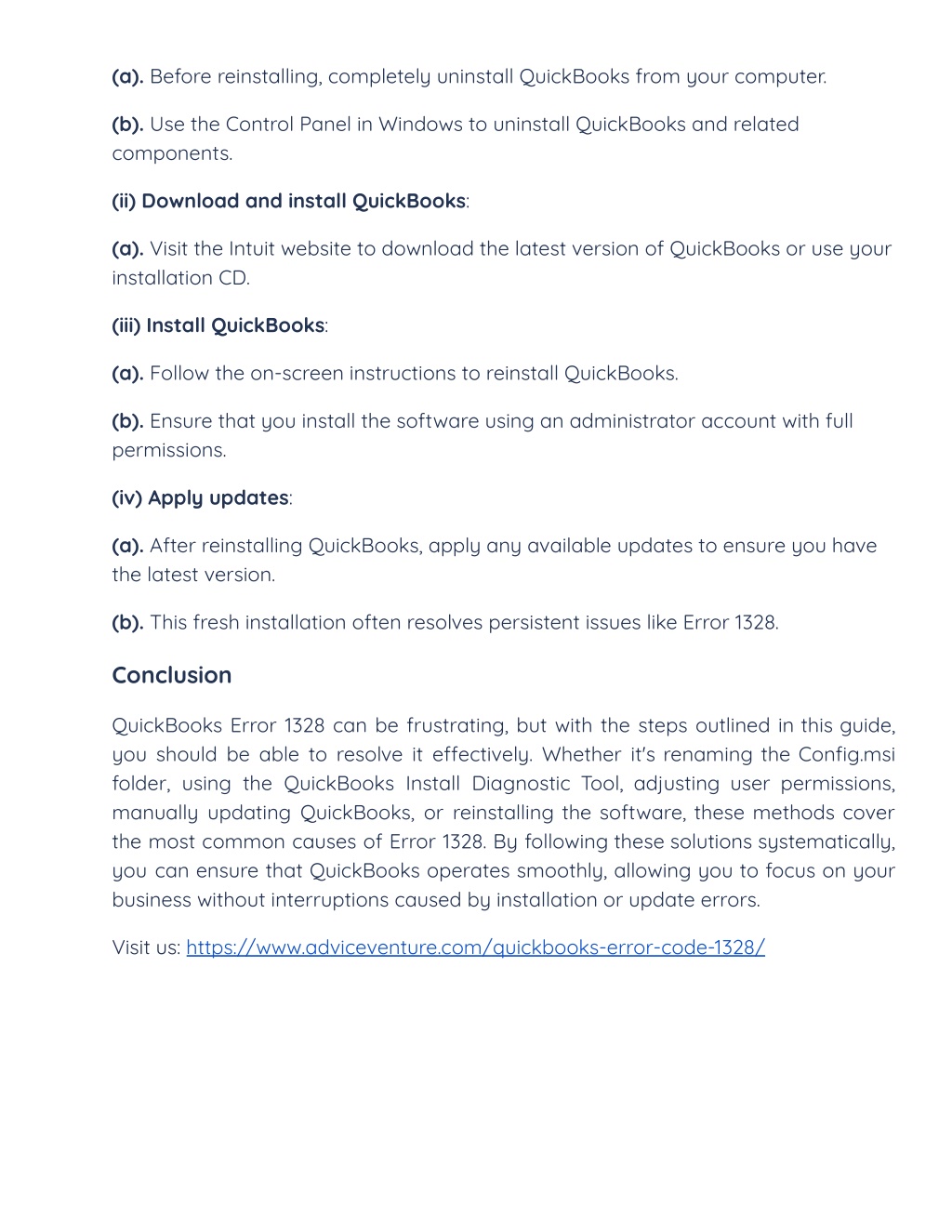 (a). Before reinstalling, completely uninstall QuickBooks from your computer.

(b). Use the Control Panel in Windows to uninstall QuickBooks and related components.

(ii) Download and install QuickBooks:

(a). Visit the Intuit website to download the latest version of QuickBooks or use your installation CD.

(iii) Install QuickBooks:

(a). Follow the on-screen instructions to reinstall QuickBooks.

(b). Ensure that you install the software using an administrator account with full permissions.

(iv) Apply updates:

(a). After reinstalling QuickBooks, apply any available updates to ensure you have the latest version.

(b). This fresh installation often resolves persistent issues like Error 1328.

Conclusion

QuickBooks Error 1328 can be frustrating, but with the steps outlined in this guide, you should be able to resolve it effectively. Whether it's renaming the Config.msi folder, using the QuickBooks Install Diagnostic Tool, adjusting user permissions, manually updating QuickBooks, or reinstalling the software, these methods cover the most common causes of Error 1328. By following these solutions systematically, you can ensure that QuickBooks operates smoothly, allowing you to focus on your business without interruptions caused by installation or update errors.

Visit us: https://www.adviceventure.com/quickbooks-error-code-1328/